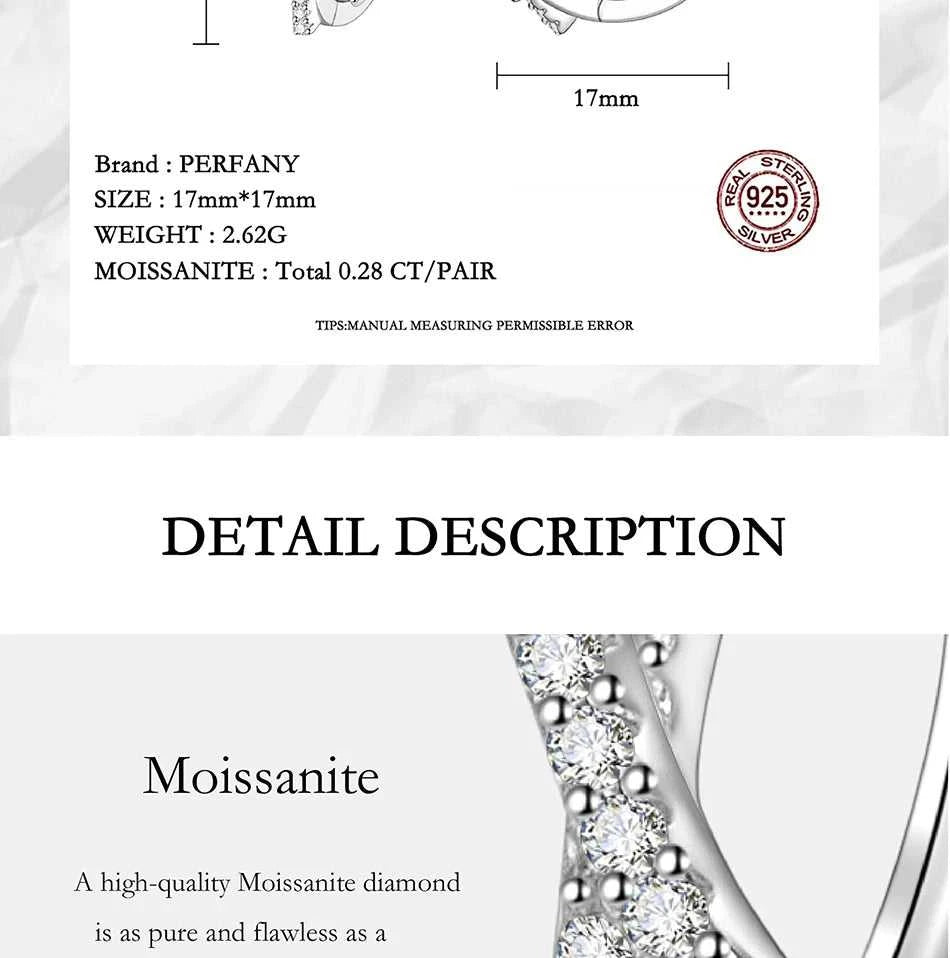 17mm

Brand : PERFANY
SIZE : 17mm*17mm
WEIGHT : 2.62G
MOISSANITE : Total 0.28 CT/PAIR

REAL STERLING 925 SILVER

TIPS:MANUAL MEASURING PERMISSIBLE ERROR

DETAIL DESCRIPTION

Moissanite

A high-quality Moissanite diamond is as pure and flawless as a